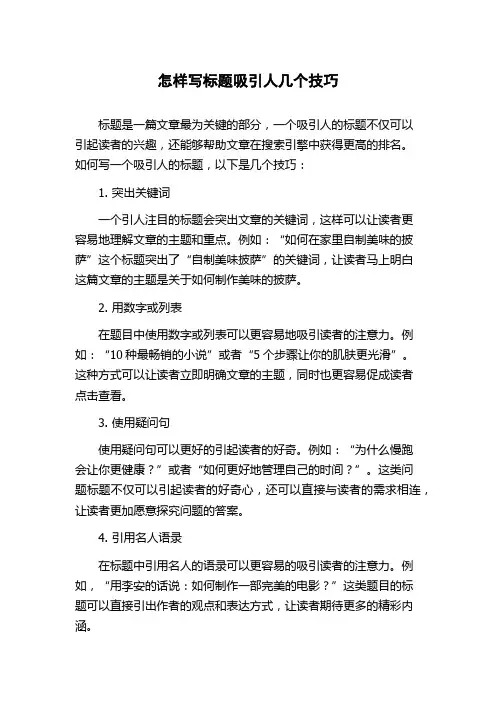 怎样写标题吸引人几个技巧

标题是一篇文章最为关键的部分，一个吸引人的标题不仅可以引起读者的兴趣，还能够帮助文章在搜索引擎中获得更高的排名。如何写一个吸引人的标题，以下是几个技巧：

1. 突出关键词

一个引人注目的标题会突出文章的关键词，这样可以让读者更容易地理解文章的主题和重点。例如：“如何在家里自制美味的披萨”这个标题突出了“自制美味披萨”的关键词，让读者马上明白这篇文章的主题是关于如何制作美味的披萨。

2. 用数字或列表

在题目中使用数字或列表可以更容易地吸引读者的注意力。例如：“10 种最畅销的小说”或者“5 个步骤让你的肌肤更光滑”。这种方式可以让读者立即明确文章的主题，同时也更容易促成读者点击查看。

3. 使用疑问句

使用疑问句可以更好的引起读者的好奇。例如：“为什么慢跑会让你更健康？”或者“如何更好地管理自己的时间？”。这类问题标题不仅可以引起读者的好奇心，还可以直接与读者的需求相连，让读者更加愿意探究问题的答案。

4. 引用名人语录

在标题中引用名人的语录可以更容易的吸引读者的注意力。例如，“用李安的话说：如何制作一部完美的电影？”这类题目的标题可以直接引出作者的观点和表达方式，让读者期待更多的精彩内涵。